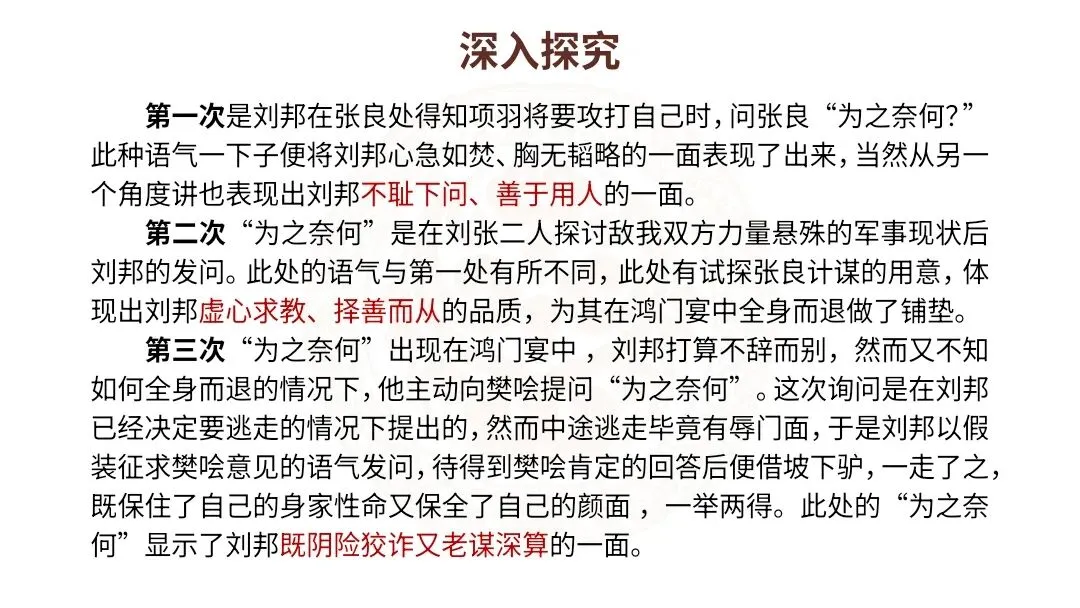 深入探究

第一次是刘邦在张良处得知项羽将要攻打自己时，问张良“为之奈何?”此种语气一下子便将刘邦心急如焚、胸无韬略的一面表现了出来，当然从另一个角度讲也表现出刘邦不耻下问、善于用人的一面。

第二次“为之奈何”是在刘张二人探讨敌我双方力量悬殊的军事现状后刘邦的发问。此处的语气与第一处有所不同，此处有试探张良计谋的用意，体现出刘邦虚心求教、择善而从的品质，为其在鸿门宴中全身而退做了铺垫。

第三次“为之奈何”出现在鸿门宴中，刘邦打算不辞而别，然而又不知如何全身而退的情况下，他主动向樊哙提问“为之奈何”。这次询问是在刘邦已经决定要逃走的情况下提出的，然而中途逃走毕竟有辱门面，于是刘邦以假装征求樊哙意见的语气发问，待得到樊哙肯定的回答后便借坡下驴，一走了之，既保住了自己的身家性命又保全了自己的颜面，一举两得。此处的“为之奈何”显示了刘邦既阴险狡诈又老谋深算的一面。